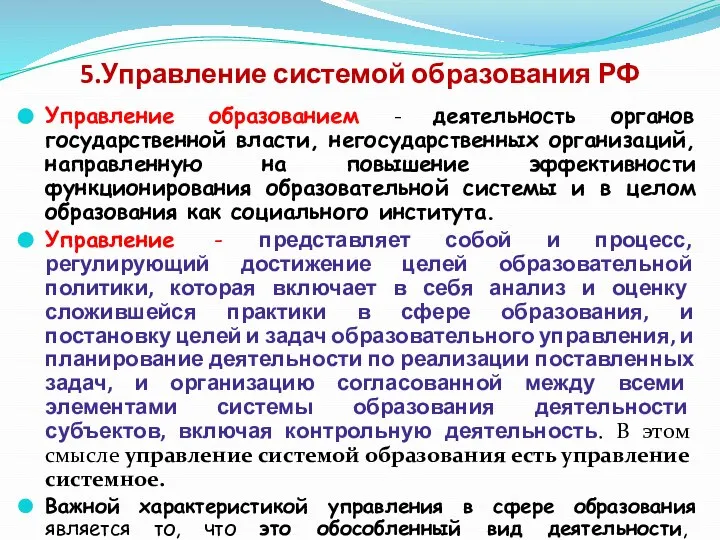 5.Управление системой образования РФ

Управление образованием - деятельность органов государственной власти, негосударственных организаций, направленную на повышение эффективности функционирования образовательной системы и в целом образования как социального института.

Управление - представляет собой и процесс, регулирующий достижение целей образовательной политики, которая включает в себя анализ и оценку сложившейся практики в сфере образования, и постановку целей и задач образовательного управления, и планирование деятельности по реализации поставленных задач, и организацию согласованной между всеми элементами системы образования деятельности субъектов, включая контрольную деятельность. В этом смысле управление системой образования есть управление системное.

Важной характеристикой управления в сфере образования является то, что это обособленный вид деятельности,